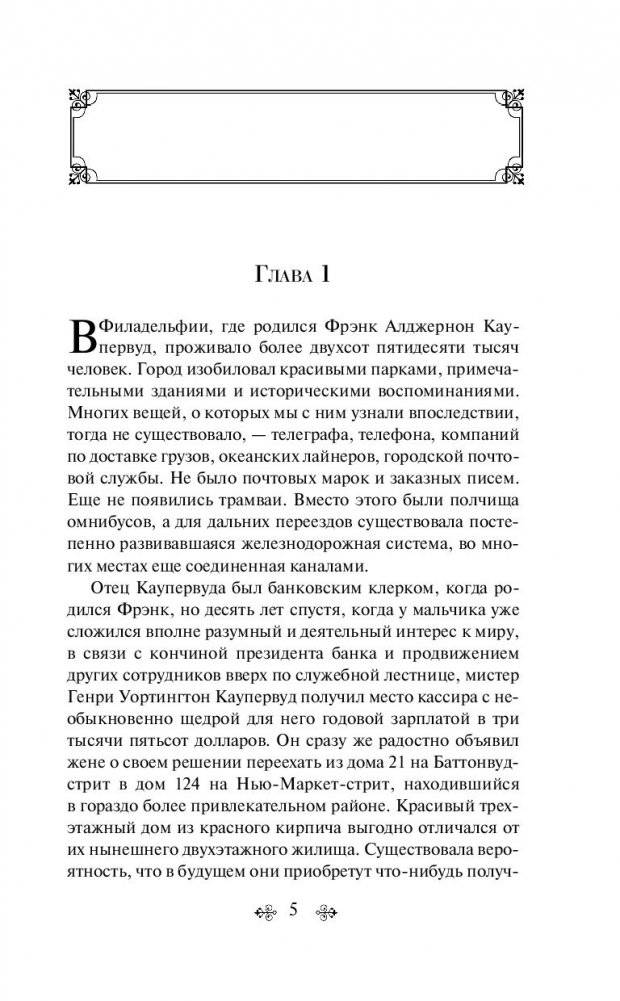 Глава 1

В Филадельфии, где родился Фрэнк Алджернон Каупервуд, проживало более двухсот пятидесяти тысяч человек. Город изобиловал красивыми парками, примечательными зданиями и историческими воспоминаниями. Многих вещей, о которых мы с ним узнали впоследствии, тогда не существовало, — телеграфа, телефона, компаний по доставке грузов, океанских лайнеров, городской почтовой службы. Не было почтовых марок и заказных писем. Еще не появились трамваи. Вместо этого были полчища омнибусов, а для дальних переездов существовала постепенно развивавшаяся железнодорожная система, во многих местах еще соединенная каналами.

Отец Каупервуда был банковским клерком, когда родился Фрэнк, но десять лет спустя, когда у мальчика уже сложился вполне разумный и деятельный интерес к миру, в связи с кончиной президента банка и продвижением других сотрудников вверх по служебной лестнице, мистер Генри Уортингтон Каупервуд получил место кассира с необыкновенно щедрой для него годовой зарплатой в три тысячи пятьсот долларов. Он сразу же радостно объявил жене о своем решении переехать из дома 21 на Баттонвуд-стрит в дом 124 на Нью-Маркет-стрит, находившийся в гораздо более привлекательном районе. Красивый трехэтажный дом из красного кирпича выгодно отличался от их нынешнего двухэтажного жилища. Существовала вероятность, что в будущем они приобретут что-нибудь получ-

5